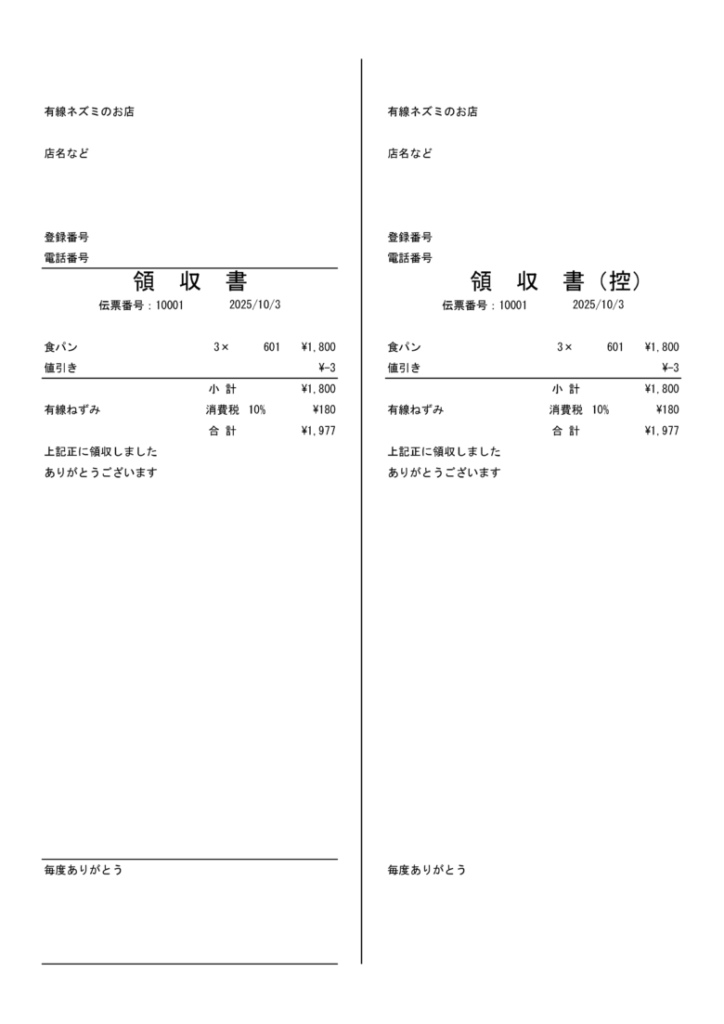 有線ネズミのお店

店名など

登録番号
電話番号

領　収　書

伝票番号：10001　　2025/10/3

| 食パン | 3× | 601 | ¥1,800 |
|---|---|---|---|
| 値引き | | | ¥-3 |
| | 小 計 | | ¥1,800 |
| 有線ねずみ | 消費税 | 10% | ¥180 |
| | 合 計 | | ¥1,977 |

上記正に領収しました
ありがとうございます

毎度ありがとう

有線ネズミのお店

店名など

登録番号
電話番号

領　収　書（控）

伝票番号：10001　　2025/10/3

| 食パン | 3× | 601 | ¥1,800 |
|---|---|---|---|
| 値引き | | | ¥-3 |
| | 小 計 | | ¥1,800 |
| 有線ねずみ | 消費税 | 10% | ¥180 |
| | 合 計 | | ¥1,977 |

上記正に領収しました
ありがとうございます

毎度ありがとう